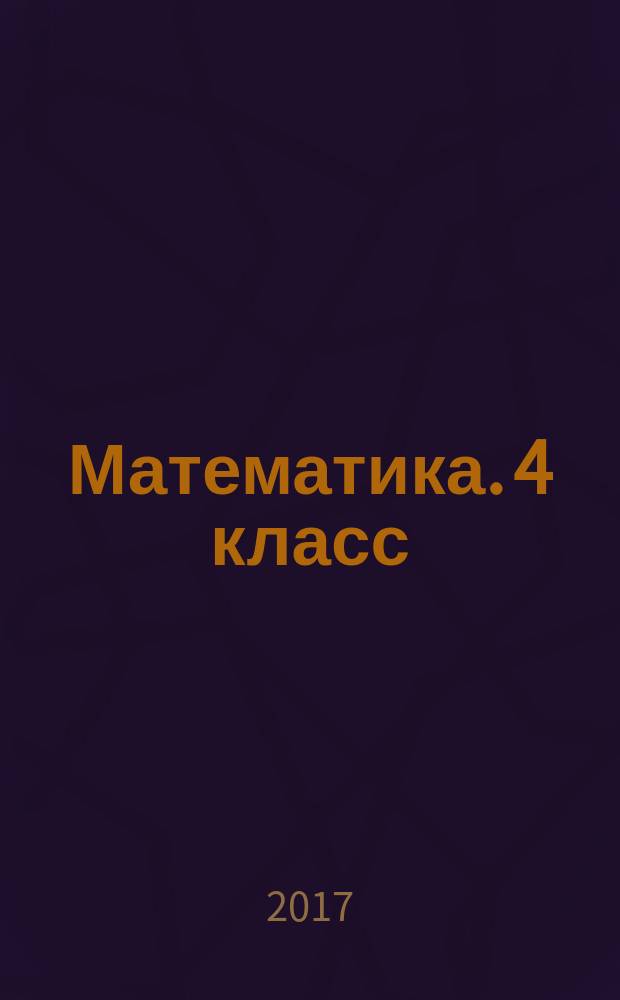 Математика. 4 класс

2017